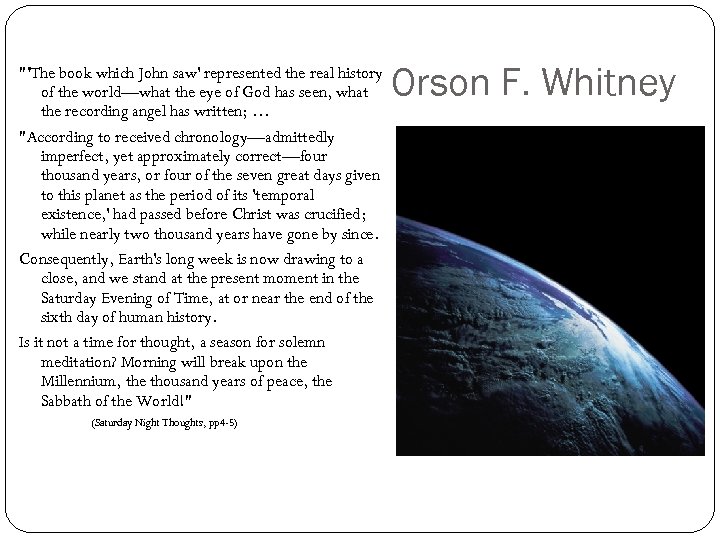 Orson F. Whitney

"'The book which John saw' represented the real history of the world—what the eye of God has seen, what the recording angel has written; …

"According to received chronology—admittedly imperfect, yet approximately correct—four thousand years, or four of the seven great days given to this planet as the period of its 'temporal existence,' had passed before Christ was crucified; while nearly two thousand years have gone by since.

Consequently, Earth's long week is now drawing to a close, and we stand at the present moment in the Saturday Evening of Time, at or near the end of the sixth day of human history.

Is it not a time for thought, a season for solemn meditation? Morning will break upon the Millennium, the thousand years of peace, the Sabbath of the World!"

(Saturday Night Thoughts, pp4-5)